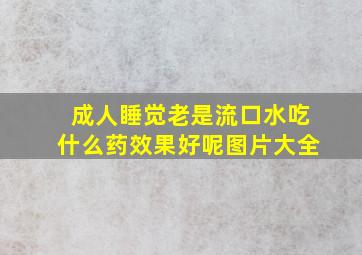 成人睡觉老是流口水吃什么药效果好呢图片大全